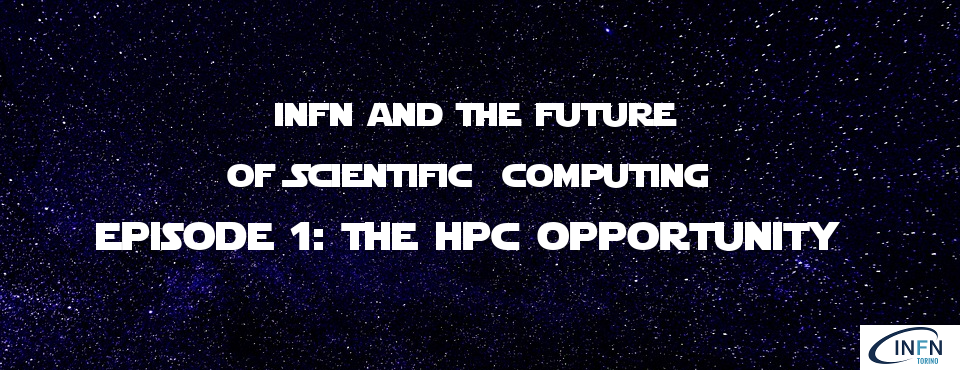 INFN AND THE FUTURE
OF SCIENTIFIC COMPUTING
EPISODE 1: THE HPC OPPORTUNITY

INFN
TORINO